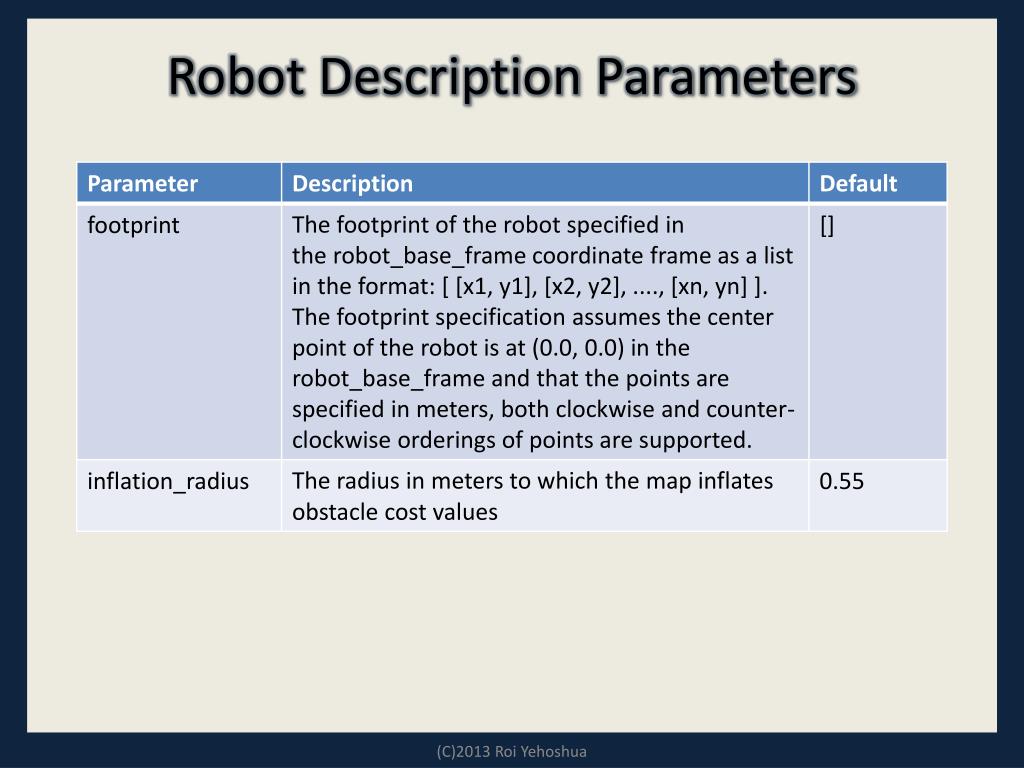 Robot Description Parameters

| Parameter | Description | Default |
|---|---|---|
| footprint | The footprint of the robot specified in the robot_base_frame coordinate frame as a list in the format: [ [x1, y1], [x2, y2], ...., [xn, yn] ]. The footprint specification assumes the center point of the robot is at (0.0, 0.0) in the robot_base_frame and that the points are specified in meters, both clockwise and counter-clockwise orderings of points are supported. | [] |
| inflation_radius | The radius in meters to which the map inflates obstacle cost values | 0.55 |

(C)2013 Roi Yehoshua